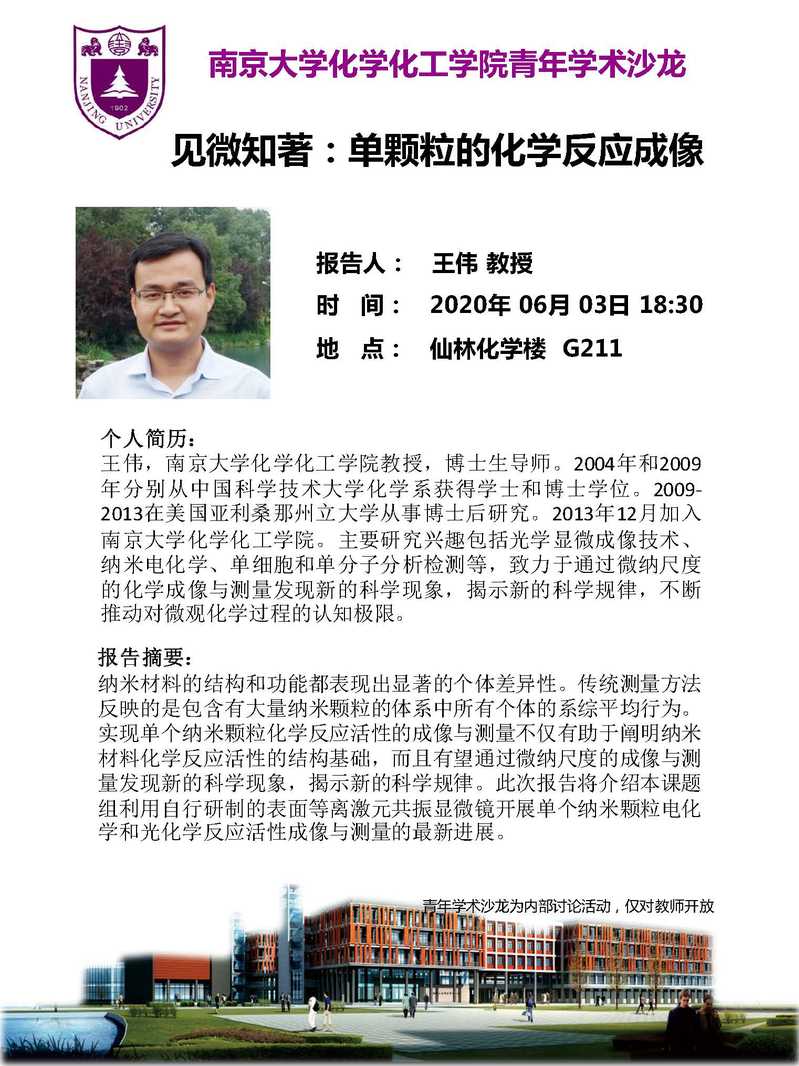 NANJING UNIVERSITY 1902

南京大学化学化工学院青年学术沙龙

见微知著：单颗粒的化学反应成像

报告人： 王伟 教授
时 间： 2020年 06月 03日 18:30
地 点： 仙林化学楼 G211

个人简历：
王伟，南京大学化学化工学院教授，博士生导师。2004年和2009年分别从中国科学技术大学化学系获得学士和博士学位。2009-2013在美国亚利桑那州立大学从事博士后研究。2013年12月加入南京大学化学化工学院。主要研究兴趣包括光学显微成像技术、纳米电化学、单细胞和单分子分析检测等，致力于通过微纳尺度的化学成像与测量发现新的科学现象，揭示新的科学规律，不断推动对微观化学过程的认知极限。

报告摘要：
纳米材料的结构和功能都表现出显著的个体差异性。传统测量方法反映的是包含有大量纳米颗粒的体系中所有个体的系综平均行为。实现单个纳米颗粒化学反应活性的成像与测量不仅有助于阐明纳米材料化学反应活性的结构基础，而且有望通过微纳尺度的成像与测量发现新的科学现象，揭示新的科学规律。此次报告将介绍本课题组利用自行研制的表面等离激元共振显微镜开展单个纳米颗粒电化学和光化学反应活性成像与测量的最新进展。

青年学术沙龙为内部讨论活动，仅对教师开放